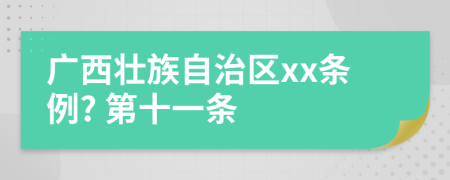 广西壮族自治区xx条例? 第十一条